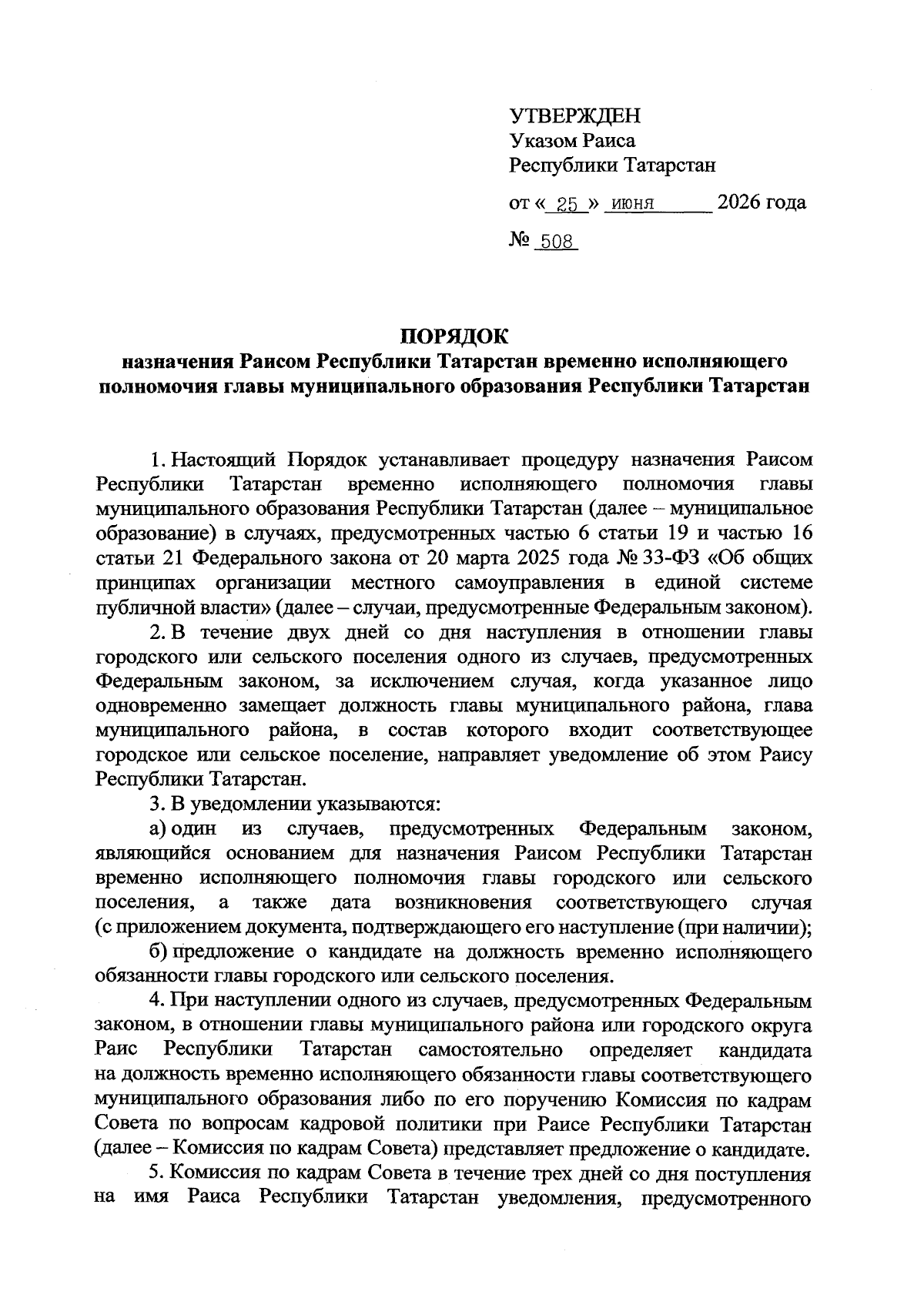 УТВЕРЖДЕН
Указом Раиса
Республики Татарстан

от « 25 » июня 2026 года

№ 508

ПОРЯДОК
назначения Раисом Республики Татарстан временно исполняющего полномочия главы муниципального образования Республики Татарстан

1. Настоящий Порядок устанавливает процедуру назначения Раисом Республики Татарстан временно исполняющего полномочия главы муниципального образования Республики Татарстан (далее – муниципальное образование) в случаях, предусмотренных частью 6 статьи 19 и частью 16 статьи 21 Федерального закона от 20 марта 2025 года № 33-ФЗ «Об общих принципах организации местного самоуправления в единой системе публичной власти» (далее – случаи, предусмотренные Федеральным законом).

2. В течение двух дней со дня наступления в отношении главы городского или сельского поселения одного из случаев, предусмотренных Федеральным законом, за исключением случая, когда указанное лицо одновременно замещает должность главы муниципального района, глава муниципального района, в состав которого входит соответствующее городское или сельское поселение, направляет уведомление об этом Раису Республики Татарстан.

3. В уведомлении указываются:

а) один из случаев, предусмотренных Федеральным законом, являющийся основанием для назначения Раисом Республики Татарстан временно исполняющего полномочия главы городского или сельского поселения, а также дата возникновения соответствующего случая (с приложением документа, подтверждающего его наступление (при наличии);

б) предложение о кандидате на должность временно исполняющего обязанности главы городского или сельского поселения.

4. При наступлении одного из случаев, предусмотренных Федеральным законом, в отношении главы муниципального района или городского округа Раис Республики Татарстан самостоятельно определяет кандидата на должность временно исполняющего обязанности главы соответствующего муниципального образования либо по его поручению Комиссия по кадрам Совета по вопросам кадровой политики при Раисе Республики Татарстан (далее – Комиссия по кадрам Совета) представляет предложение о кандидате.

5. Комиссия по кадрам Совета в течение трех дней со дня поступления на имя Раиса Республики Татарстан уведомления, предусмотренного